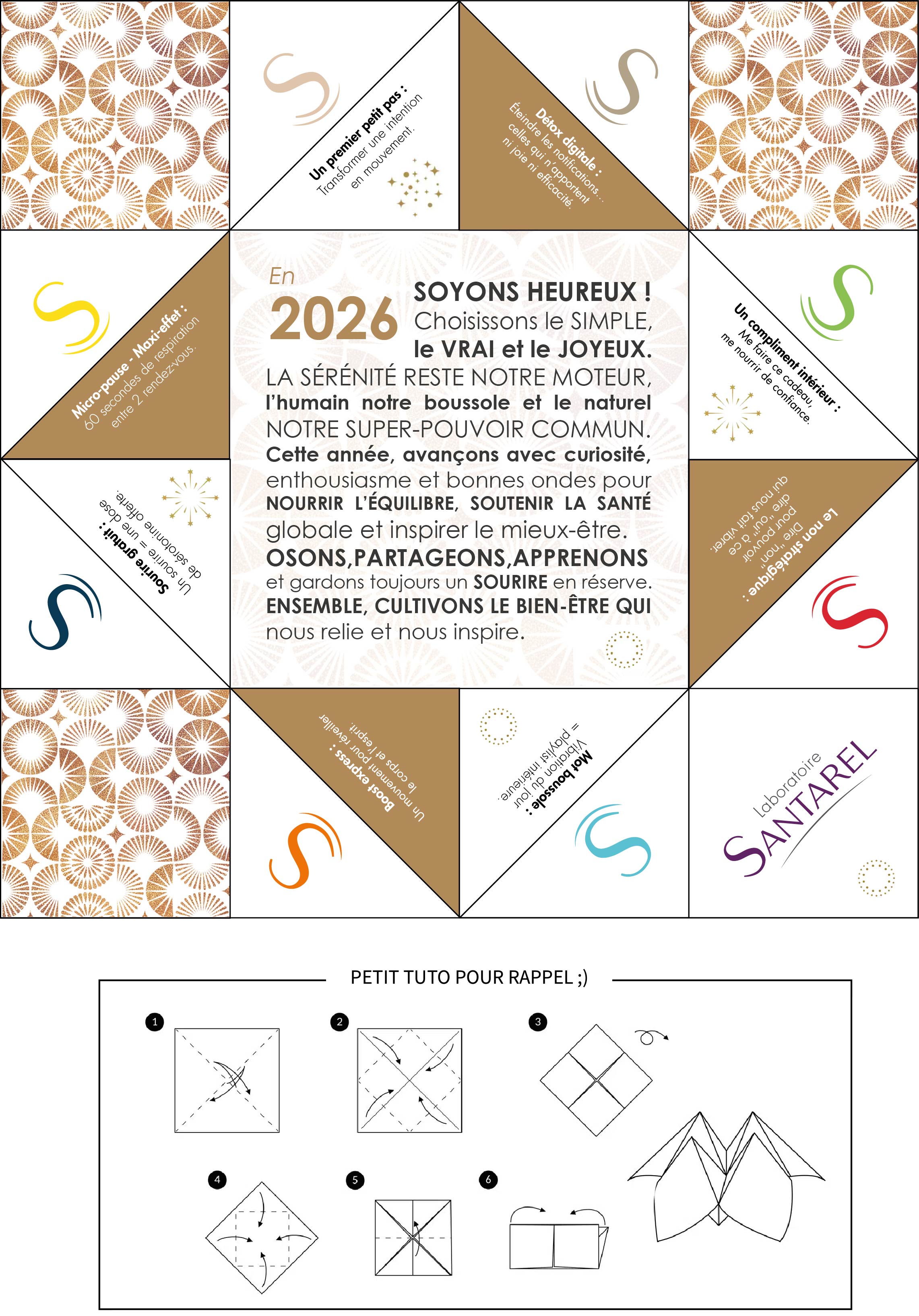 Un premier petit pas :
Transformer une intention en mouvement.

Détox digitale :
Éteindre les notifications... celles qui n'apportent ni joie ni efficacité.

Micro-pause - Maxi-effet :
60 secondes de respiration entre 2 rendez-vous.

En 2026 SOYONS HEUREUX ! Choisissons le SIMPLE, le VRAI et le JOYEUX.
LA SÉRÉNITÉ RESTE NOTRE MOTEUR, l'humain notre boussole et le naturel NOTRE SUPER-POUVOIR COMMUN.
Cette année, avançons avec curiosité, enthousiasme et bonnes ondes pour NOURRIR L'ÉQUILIBRE, SOUTENIR LA SANTÉ globale et inspirer le mieux-être.
OSONS,PARTAGEONS,APPRENONS et gardons toujours un SOURIRE en réserve.
ENSEMBLE, CULTIVONS LE BIEN-ÊTRE QUI nous relie et nous inspire.

Un compliment intérieur :
Me faire ce cadeau, me nourrir de confiance.

Sourire gratuit :
Un sourire = une dose de sérotonine offerte.

Le non stratégique :
Dire "non" pour pouvoir dire "oui" à ce qui nous fait vibrer.

Boost express :
Un mouvement pour réveiller le corps et l'esprit.

Mot boussole :
Vibration du jour = playlist intérieure.

Laboratoire SANTAREL

PETIT TUTO POUR RAPPEL ;)

1
2
3
4
5
6